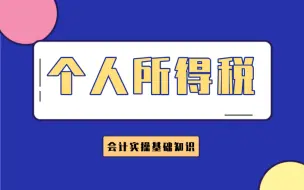 个人所得税

会计实操基础知识